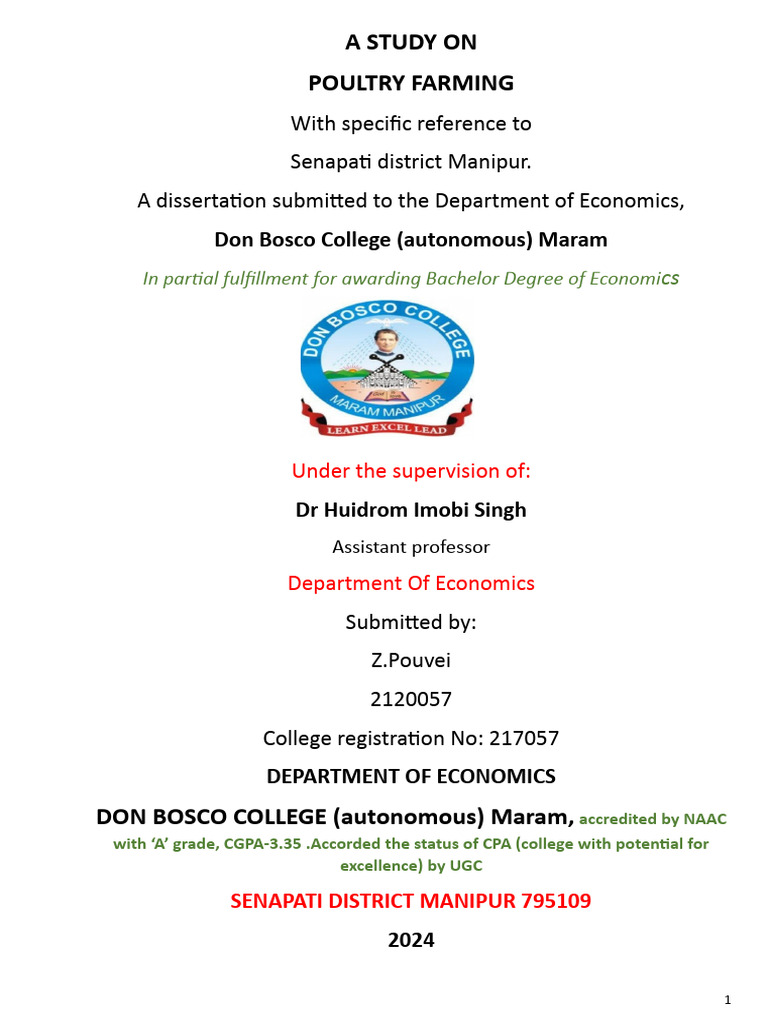 A STUDY ON
POULTRY FARMING
With specific reference to
Senapati district Manipur.
A dissertation submitted to the Department of Economics,
Don Bosco College (autonomous) Maram
In partial fulfillment for awarding Bachelor Degree of Economics

DON BOSCO COLLEGE
MARAM MANIPUR
LEARN EXCEL LEAD

Under the supervision of:
Dr Huidrom Imobi Singh
Assistant professor
Department Of Economics
Submitted by:
Z.Pouvei
2120057
College registration No: 217057
DEPARTMENT OF ECONOMICS
DON BOSCO COLLEGE (autonomous) Maram, accredited by NAAC with 'A' grade, CGPA-3.35 .Accorded the status of CPA (college with potential for excellence) by UGC
SENAPATI DISTRICT MANIPUR 795109
2024

1